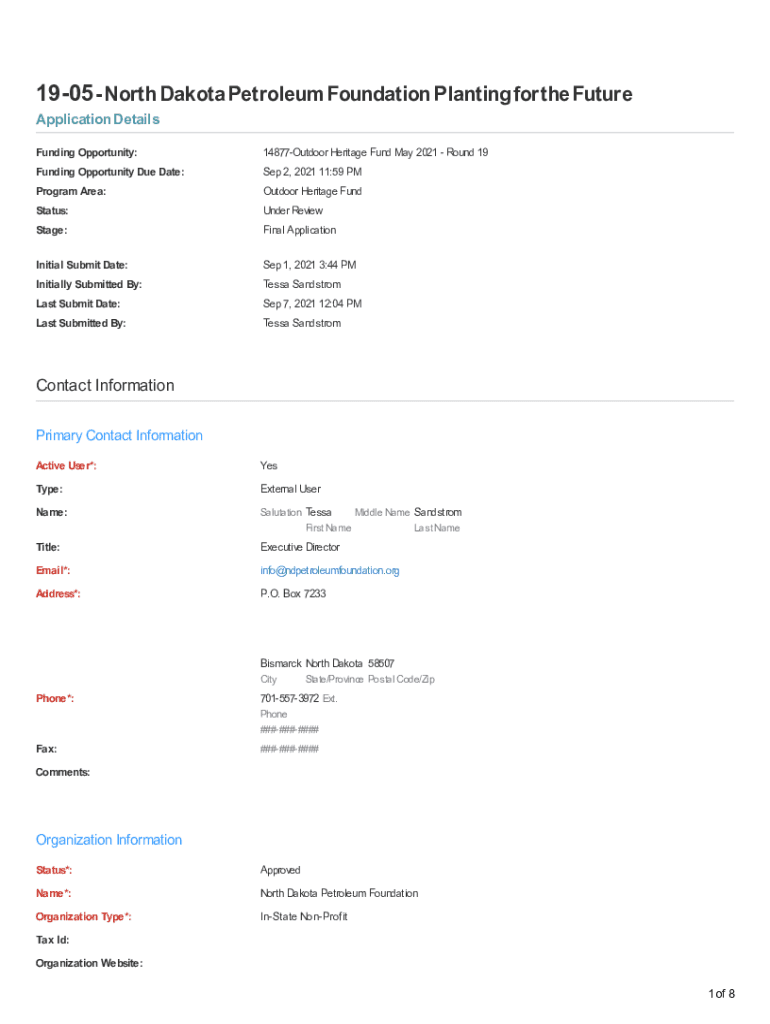 19-05 - North Dakota Petroleum Foundation Planting for the Future

Application Details

Funding Opportunity: 14877-Outdoor Heritage Fund May 2021 - Round 19

Funding Opportunity Due Date: Sep 2, 2021 11:59 PM

Program Area: Outdoor Heritage Fund

Status: Under Review

Stage: Final Application

Initial Submit Date: Sep 1, 2021 3:44 PM

Initially Submitted By: Tessa Sandstrom

Last Submit Date: Sep 7, 2021 12:04 PM

Last Submitted By: Tessa Sandstrom

Contact Information

Primary Contact Information

Active User*: Yes

Type: External User

Name: Salutation Tessa Middle Name Sandstrom
First Name Last Name

Title: Executive Director

Email*: info@ndpetroleumfoundation.org

Address*: P.O. Box 7233

Bismarck North Dakota 58507
City State/Province Postal Code/Zip

Phone*: 701-557-3972 Ext.
Phone
###-###-####

Fax: ###-###-####

Comments:

Organization Information

Status*: Approved

Name*: North Dakota Petroleum Foundation

Organization Type*: In-State Non-Profit

Tax Id:

Organization Website:

1 of 8